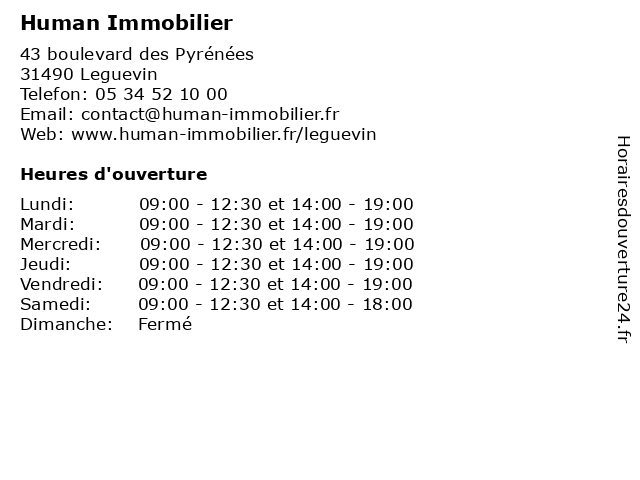 Human Immobilier

43 boulevard des Pyrénées
31490 Leguevin
Telefon: 05 34 52 10 00
Email: contact@human-immobilier.fr
Web: www.human-immobilier.fr/leguevin

Heures d'ouverture

| | |
|---|---|
| Lundi: | 09:00 - 12:30 et 14:00 - 19:00 |
| Mardi: | 09:00 - 12:30 et 14:00 - 19:00 |
| Mercredi: | 09:00 - 12:30 et 14:00 - 19:00 |
| Jeudi: | 09:00 - 12:30 et 14:00 - 19:00 |
| Vendredi: | 09:00 - 12:30 et 14:00 - 19:00 |
| Samedi: | 09:00 - 12:30 et 14:00 - 18:00 |
| Dimanche: | Fermé |

Horairesdouverture24.fr